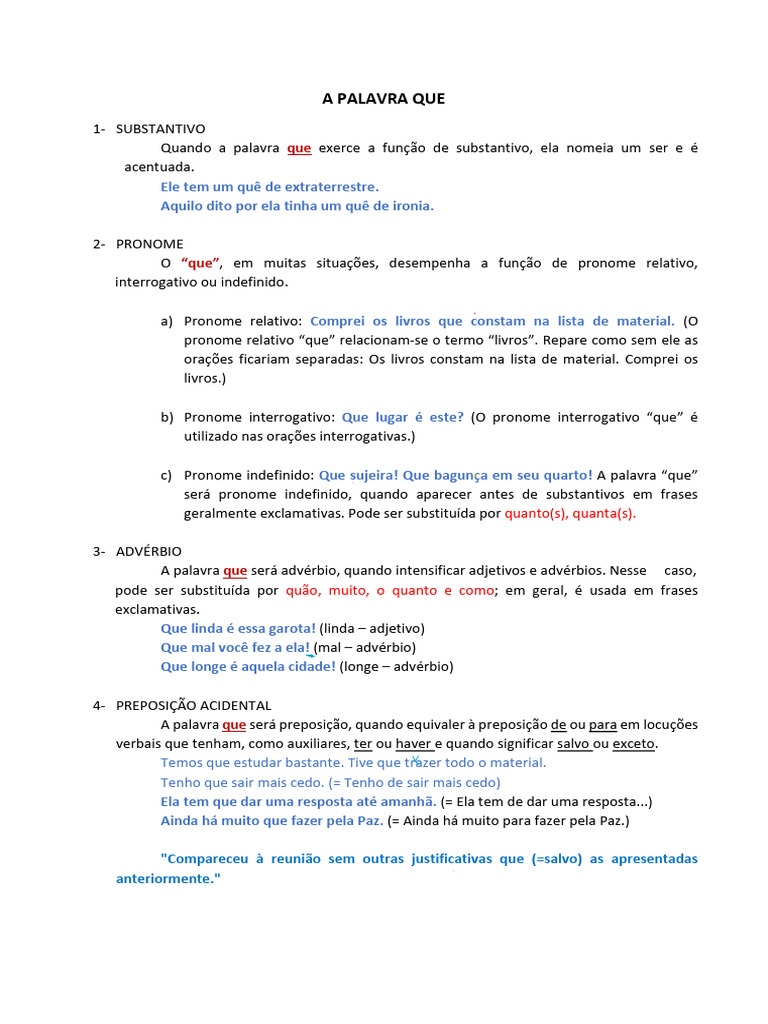 A PALAVRA QUE

1- SUBSTANTIVO

Quando a palavra que exerce a função de substantivo, ela nomeia um ser e é acentuada.

Ele tem um quê de extraterrestre.

Aquilo dito por ela tinha um quê de ironia.

2- PRONOME

O "que", em muitas situações, desempenha a função de pronome relativo, interrogativo ou indefinido.

a) Pronome relativo: Comprei os livros que constam na lista de material. (O pronome relativo "que" relacionam-se o termo "livros". Repare como sem ele as orações ficariam separadas: Os livros constam na lista de material. Comprei os livros.)

b) Pronome interrogativo: Que lugar é este? (O pronome interrogativo "que" é utilizado nas orações interrogativas.)

c) Pronome indefinido: Que sujeira! Que bagunça em seu quarto! A palavra "que" será pronome indefinido, quando aparecer antes de substantivos em frases geralmente exclamativas. Pode ser substituída por quanto(s), quanta(s).

3- ADVÉRBIO

A palavra que será advérbio, quando intensificar adjetivos e advérbios. Nesse caso, pode ser substituída por quão, muito, o quanto e como; em geral, é usada em frases exclamativas.

Que linda é essa garota! (linda – adjetivo)

Que mal você fez a ela! (mal – advérbio)

Que longe é aquela cidade! (longe – advérbio)

4- PREPOSIÇÃO ACIDENTAL

A palavra que será preposição, quando equivaler à preposição de ou para em locuções verbais que tenham, como auxiliares, ter ou haver e quando significar salvo ou exceto.

Temos que estudar bastante. Tive que trazer todo o material.

Tenho que sair mais cedo. (= Tenho de sair mais cedo)

Ela tem que dar uma resposta até amanhã. (= Ela tem de dar uma resposta...)

Ainda há muito que fazer pela Paz. (= Ainda há muito para fazer pela Paz.)

"Compareceu à reunião sem outras justificativas que (=salvo) as apresentadas anteriormente."